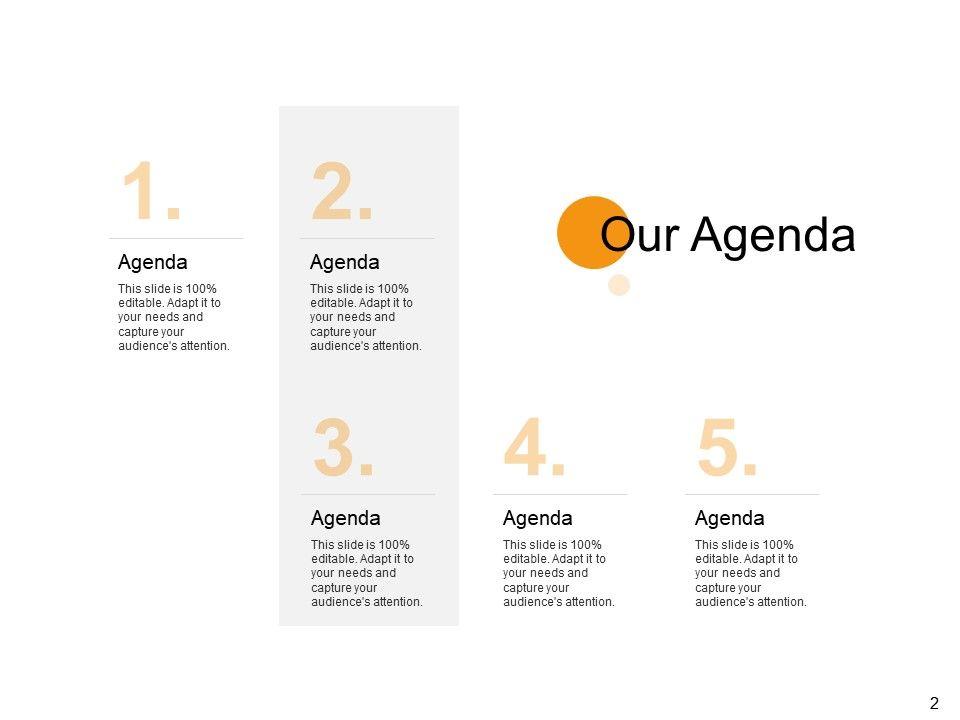 1.

Agenda

This slide is 100% editable. Adapt it to your needs and capture your audience's attention.

2.

Agenda

This slide is 100% editable. Adapt it to your needs and capture your audience's attention.

Our Agenda

3.

Agenda

This slide is 100% editable. Adapt it to your needs and capture your audience's attention.

4.

Agenda

This slide is 100% editable. Adapt it to your needs and capture your audience's attention.

5.

Agenda

This slide is 100% editable. Adapt it to your needs and capture your audience's attention.

2